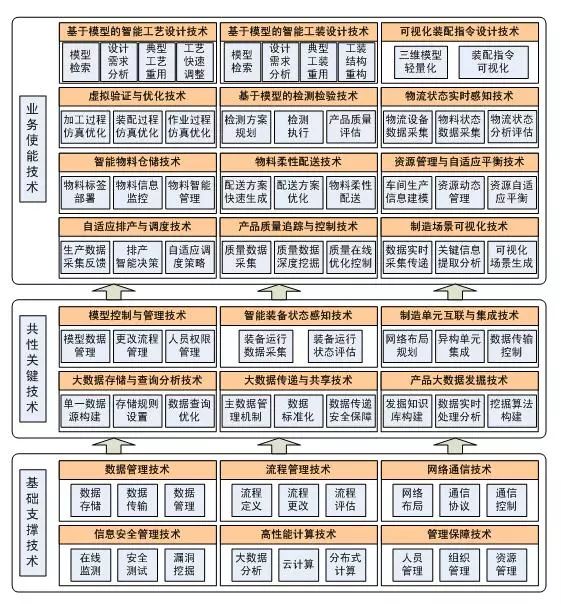 业务使能技术

基于模型的智能工艺设计技术
模型检索
设计需求分析
典型工艺重用
工艺快速调整

基于模型的智能工装设计技术
模型检索
设计需求分析
典型工装重用
工装结构重构

可视化装配指令设计技术
三维模型轻量化
装配指令可视化

虚拟验证与优化技术
加工过程仿真优化
装配过程仿真优化
作业过程仿真优化

基于模型的检测检验技术
检测方案规划
检测执行
产品质量评估

物流状态实时感知技术
物流设备数据采集
物料状态数据采集
物流状态分析评估

智能物料仓储技术
物料标签部署
物料信息监控
物料智能管理

物料柔性配送技术
配送方案快速生成
配送方案优化
物料柔性配送

资源管理与自适应平衡技术
车间生产信息建模
资源动态管理
资源自适应平衡

自适应排产与调度技术
生产数据采集反馈
排产智能决策
自适应调度策略

产品质量追踪与控制技术
质量数据采集
质量数据深度挖掘
质量在线优化控制

制造场景可视化技术
数据实时采集传递
关键信息提取分析
可视化场景生成

共性关键技术

模型控制与管理技术
模型数据管理
更改流程管理
人员权限管理

智能装备状态感知技术
装备运行数据采集
装备运行状态评估

制造单元互联与集成技术
网络布局规划
异构单元集成
数据传输控制

大数据存储与查询分析技术
单一数据源构建
存储规则设置
数据查询优化

大数据传递与共享技术
主数据管理机制
数据标准化
数据传递安全保障

产品大数据发掘技术
发掘知识库构建
数据实时处理分析
挖掘算法构建

基础支撑技术

数据管理技术
数据存储
数据传输
数据管理

流程管理技术
流程定义
流程更改
流程评估

网络通信技术
网络布局
通信协议
通信控制

信息安全管理技术
在线监测
安全测试
漏洞挖掘

高性能计算技术
大数据分析
云计算
分布式计算

管理保障技术
人员管理
组织管理
资源管理